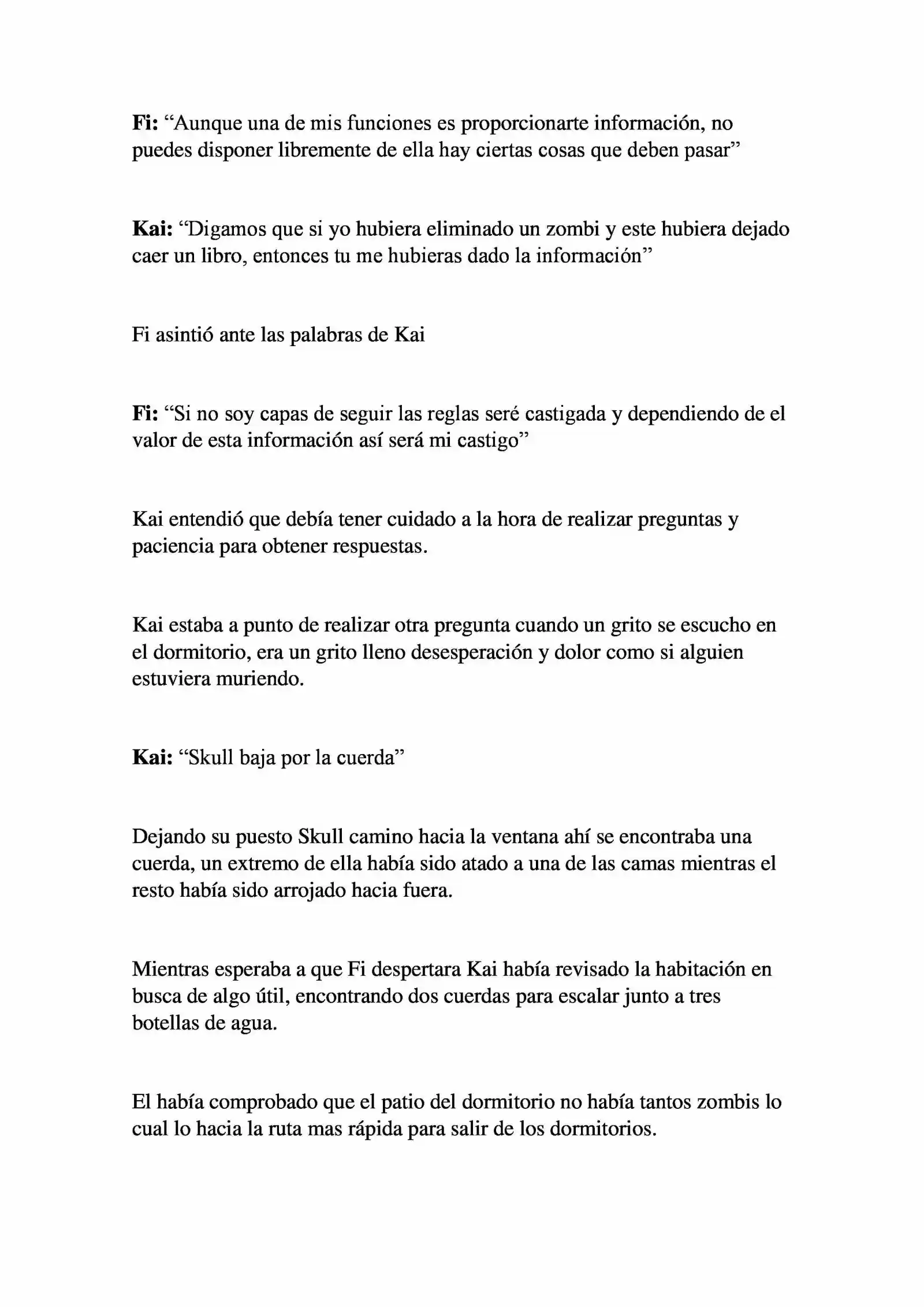 Fi: “Aunque una de mis funciones es proporcionarte información, no puedes disponer libremente de ella hay ciertas cosas que deben pasar”

Kai: “Digamos que si yo hubiera eliminado un zombi y este hubiera dejado caer un libro, entonces tu me hubieras dado la información”

Fi asintió ante las palabras de Kai

Fi: “Si no soy capas de seguir las reglas seré castigada y dependiendo de el valor de esta información así será mi castigo”

Kai entendió que debía tener cuidado a la hora de realizar preguntas y paciencia para obtener respuestas.

Kai estaba a punto de realizar otra pregunta cuando un grito se escucho en el dormitorio, era un grito lleno desesperación y dolor como si alguien estuviera muriendo.

Kai: “Skull baja por la cuerda”

Dejando su puesto Skull camino hacia la ventana ahí se encontraba una cuerda, un extremo de ella había sido atado a una de las camas mientras el resto había sido arrojado hacia fuera.

Mientras esperaba a que Fi despertara Kai había revisado la habitación en busca de algo útil, encontrando dos cuerdas para escalar junto a tres botellas de agua.

El había comprobado que el patio del dormitorio no había tantos zombis lo cual lo hacia la ruta mas rápida para salir de los dormitorios.